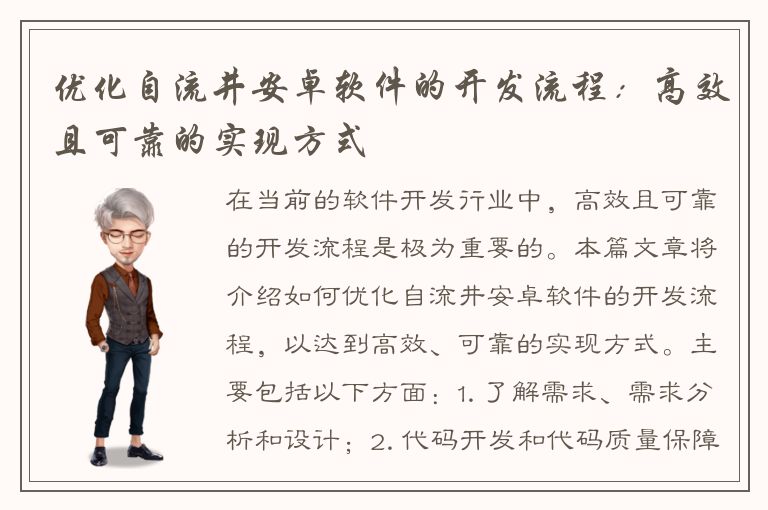 优化自流井安卓软件的开发流程：高效且可靠的实现方式

在当前的软件开发行业中，高效且可靠的开发流程是极为重要的。本篇文章将介绍如何优化自流井安卓软件的开发流程，以达到高效、可靠的实现方式。主要包括以下方面：1. 了解需求、需求分析和设计；2. 代码开发和代码质量保障